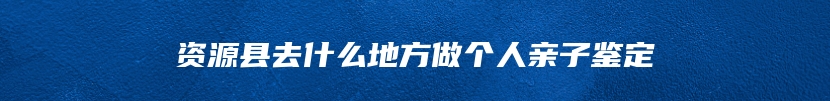 资源县去什么地方做个人亲子鉴定